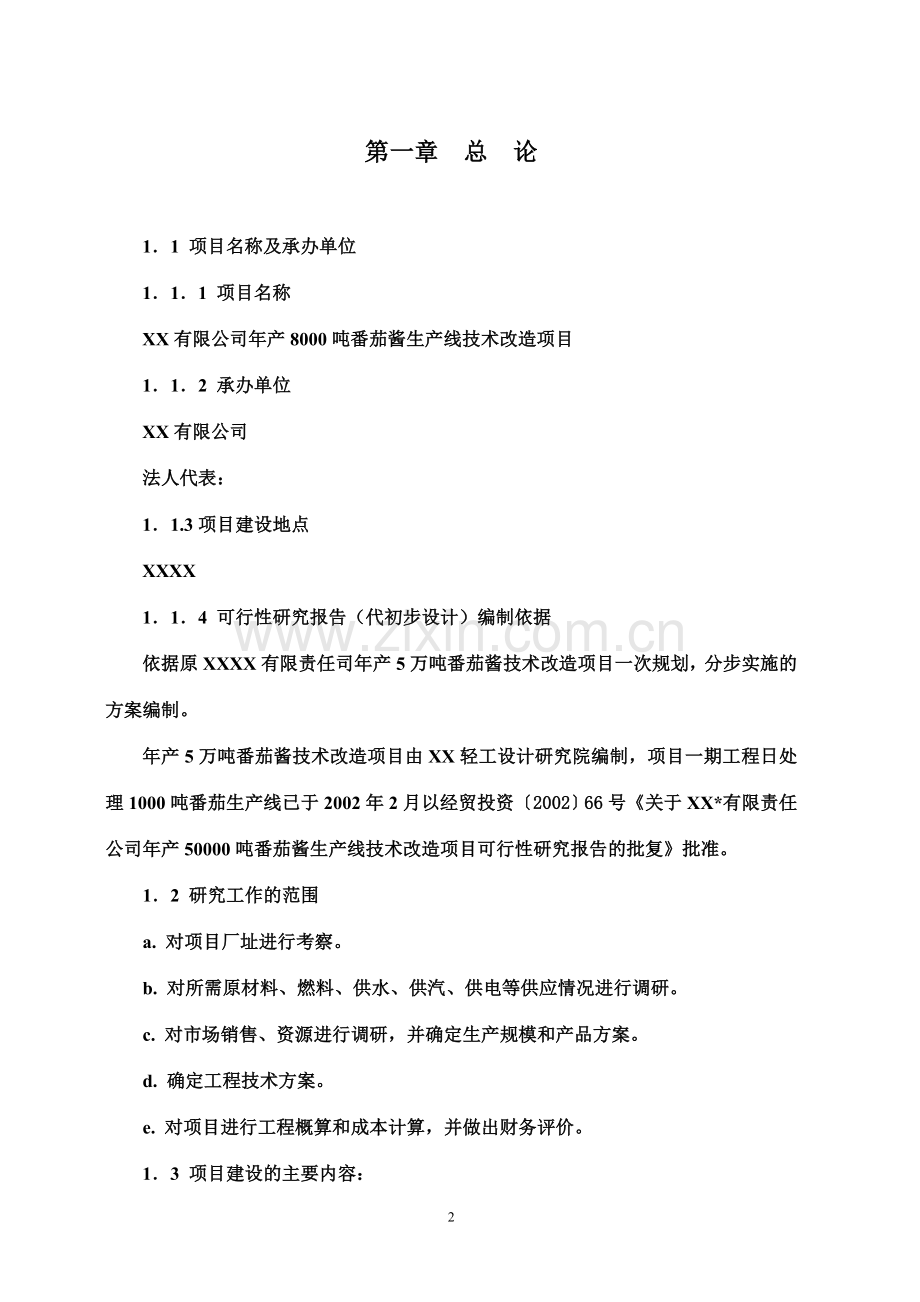 第一章　总　论

1．1 项目名称及承办单位

1．1．1 项目名称

XX 有限公司年产 8000 吨番茄酱生产线技术改造项目

1．1．2 承办单位

XX 有限公司

法人代表：

1．1.3 项目建设地点

XXXX

1．1．4 可行性研究报告（代初步设计）编制依据

依据原 XXXX 有限责任司年产 5 万吨番茄酱技术改造项目一次规划，分步实施的方案编制。

年产 5 万吨番茄酱技术改造项目由 XX 轻工设计研究院编制，项目一期工程日处理 1000 吨番茄生产线已于 2002 年 2 月以经贸投资〔2002〕66 号《关于 XX*有限责任公司年产 50000 吨番茄酱生产线技术改造项目可行性研究报告的批复》批准。

1．2 研究工作的范围

a. 对项目厂址进行考察。

b. 对所需原材料、燃料、供水、供汽、供电等供应情况进行调研。

c. 对市场销售、资源进行调研，并确定生产规模和产品方案。

d. 确定工程技术方案。

e. 对项目进行工程概算和成本计算，并做出财务评价。

1．3 项目建设的主要内容：

www.zixin.com.cn

2